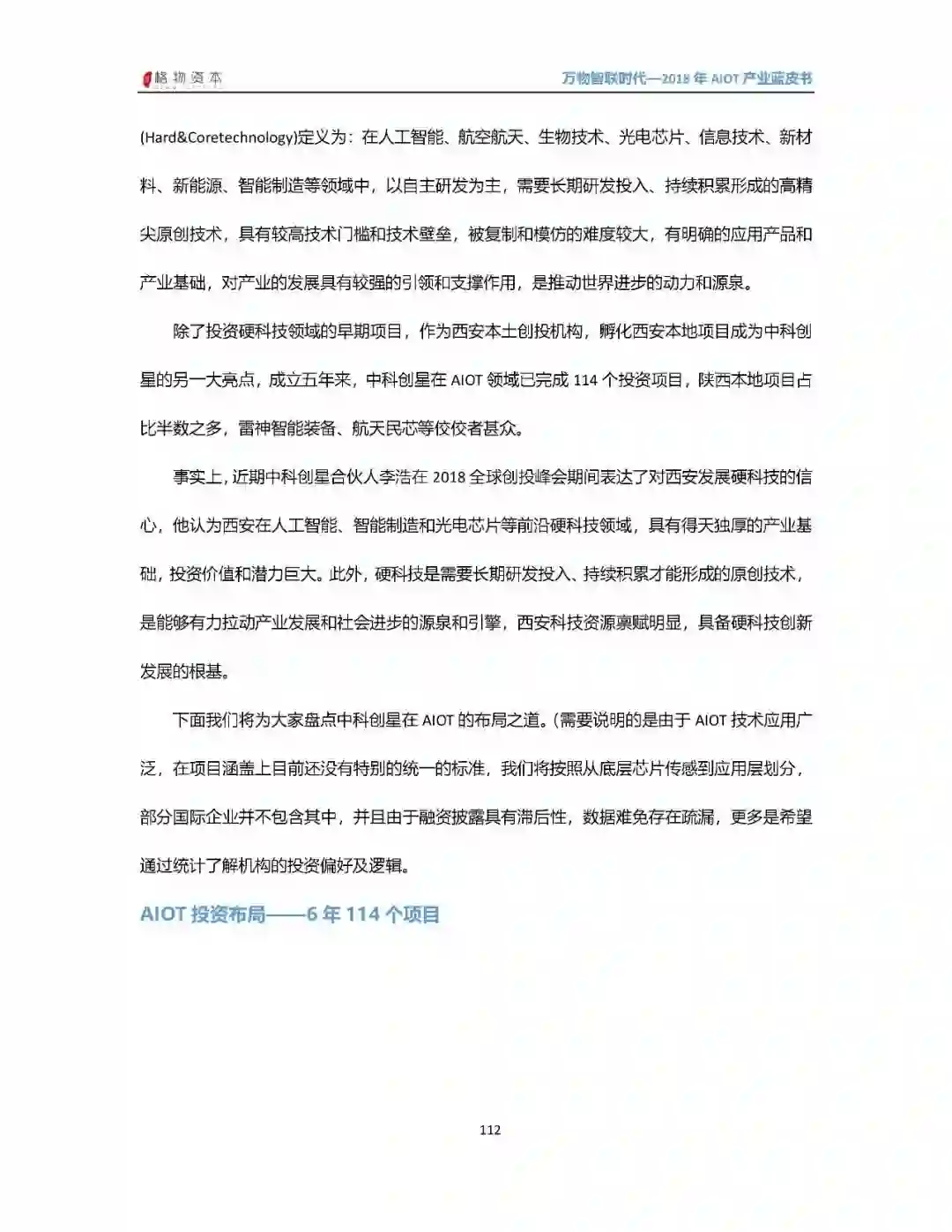 格物资本

万物智联时代—2018 年 AIOT 产业蓝皮书

(Hard&Coretechnology)定义为：在人工智能、航空航天、生物技术、光电芯片、信息技术、新材料、新能源、智能制造等领域中，以自主研发为主，需要长期研发投入、持续积累形成的高精尖原创技术，具有较高技术门槛和技术壁垒，被复制和模仿的难度较大，有明确的应用产品和产业基础，对产业的发展具有较强的引领和支撑作用，是推动世界进步的动力和源泉。

除了投资硬科技领域的早期项目，作为西安本土创投机构，孵化西安本地项目成为中科创星的另一大亮点，成立五年来，中科创星在 AIOT 领域已完成 114 个投资项目，陕西本地项目占比半数之多，雷神智能装备、航天民芯等佼佼者甚众。

事实上，近期中科创星合伙人李浩在 2018 全球创投峰会期间表达了对西安发展硬科技的信心，他认为西安在人工智能、智能制造和光电芯片等前沿硬科技领域，具有得天独厚的产业基础，投资价值和潜力巨大。此外，硬科技是需要长期研发投入、持续积累才能形成的原创技术，是能够有力拉动产业发展和社会进步的源泉和引擎，西安科技资源禀赋明显，具备硬科技创新发展的根基。

下面我们将为大家盘点中科创星在 AIOT 的布局之道。(需要说明的是由于 AIOT 技术应用广泛，在项目涵盖上目前还没有特别的统一的标准，我们将按照从底层芯片传感到应用层划分，部分国际企业并不包含其中，并且由于融资披露具有滞后性，数据难免存在疏漏，更多是希望通过统计了解机构的投资偏好及逻辑。

AIOT 投资布局——6 年 114 个项目

112